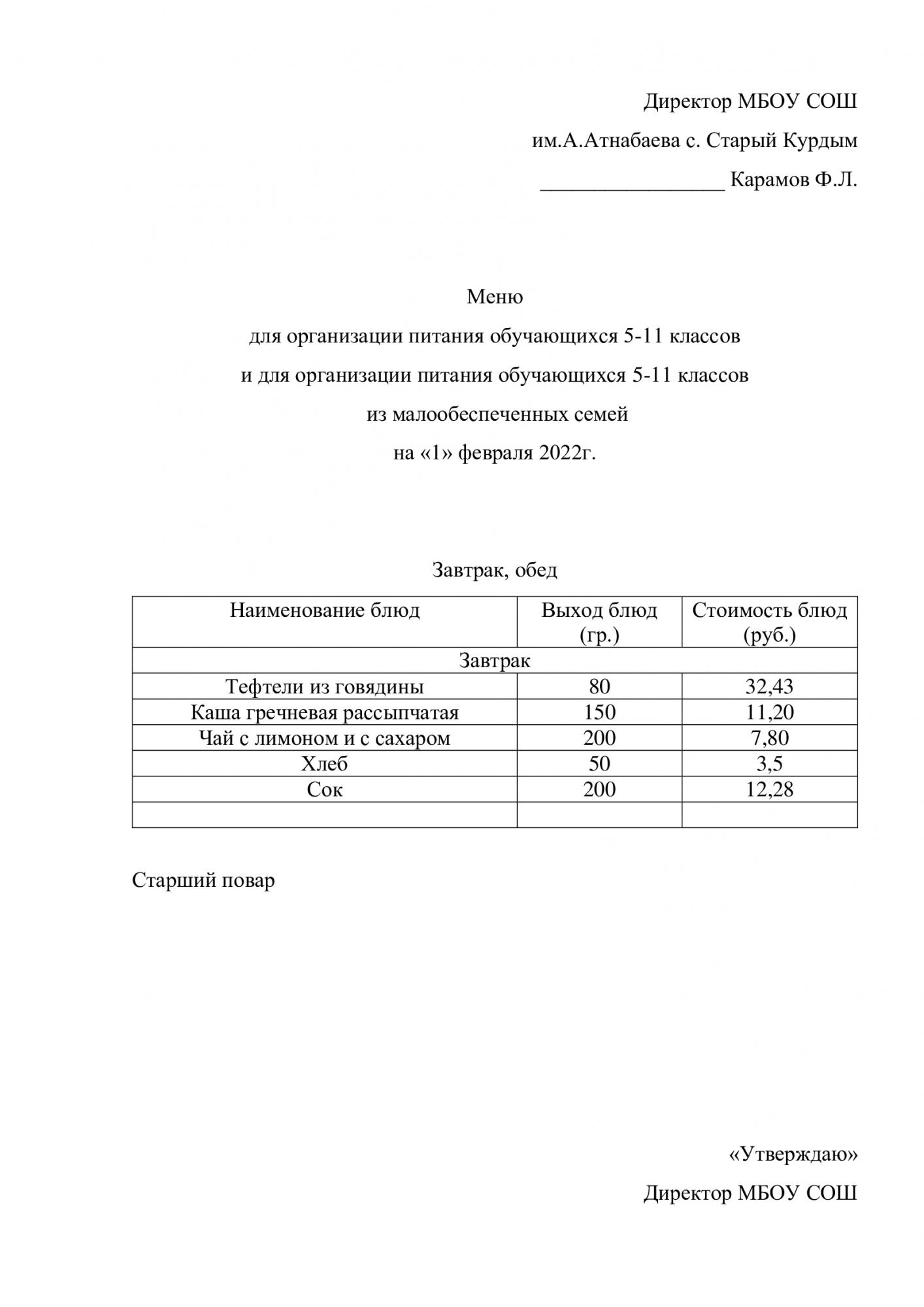 Директор МБОУ СОШ

им.А.Атнабаева с. Старый Курдым

_________________ Карамов Ф.Л.

Меню

для организации питания обучающихся 5-11 классов

и для организации питания обучающихся 5-11 классов

из малообеспеченных семей

на «1» февраля 2022г.

Завтрак, обед

| Наименование блюд | Выход блюд (гр.) | Стоимость блюд (руб.) |
|---|---|---|
| Завтрак | | |
| Тефтели из говядины | 80 | 32,43 |
| Каша гречневая рассыпчатая | 150 | 11,20 |
| Чай с лимоном и с сахаром | 200 | 7,80 |
| Хлеб | 50 | 3,5 |
| Сок | 200 | 12,28 |
| | | |

Старший повар

«Утверждаю»

Директор МБОУ СОШ